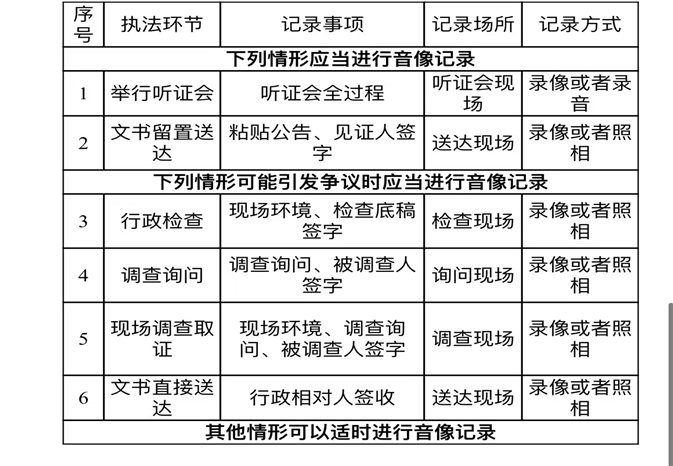 | 序号 | 执法环节 | 记录事项 | 记录场所 | 记录方式 |
|---|---|---|---|---|
| 下列情形应当进行音像记录 | | | | |
| 1 | 举行听证会 | 听证会全过程 | 听证会现场 | 录像或者录音 |
| 2 | 文书留置送达 | 粘贴公告、见证人签字 | 送达现场 | 录像或者照相 |
| 下列情形可能引发争议时应当进行音像记录 | | | | |
| 3 | 行政检查 | 现场环境、检查底稿签字 | 检查现场 | 录像或者照相 |
| 4 | 调查询问 | 调查询问、被调查人签字 | 询问现场 | 录像或者照相 |
| 5 | 现场调查取证 | 现场环境、调查询问、被调查人签字 | 调查现场 | 录像或者照相 |
| 6 | 文书直接送达 | 行政相对人签收 | 送达现场 | 录像或者照相 |
| 其他情形可以适时进行音像记录 | | | | |